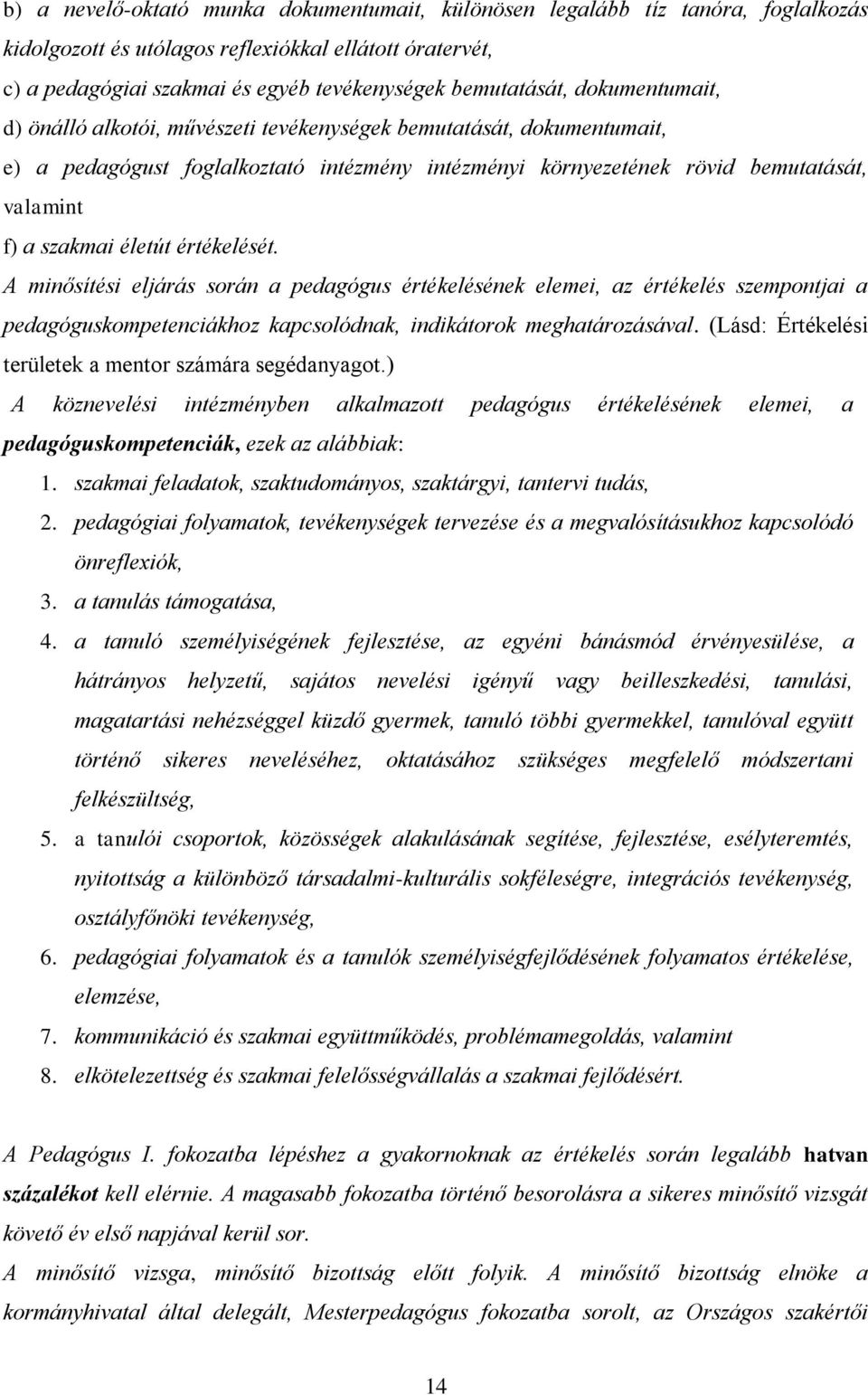 b) a nevelő-oktató munka dokumentumait, különösen legalább tíz tanóra, foglalkozás kidolgozott és utólagos reflexiókkal ellátott óratervét,
c) a pedagógiai szakmai és egyéb tevékenységek bemutatását, dokumentumait,
d) önálló alkotói, művészeti tevékenységek bemutatását, dokumentumait,
e) a pedagógust foglalkoztató intézmény intézményi környezetének rövid bemutatását, valamint
f) a szakmai életút értékelését.
A minősítési eljárás során a pedagógus értékelésének elemei, az értékelés szempontjai a pedagóguskompetenciákhoz kapcsolódnak, indikátorok meghatározásával. (Lásd: Értékelési területek a mentor számára segédanyagot.)
A köznevelési intézményben alkalmazott pedagógus értékelésének elemei, a pedagóguskompetenciák, ezek az alábbiak:
1. szakmai feladatok, szaktudományos, szaktárgyi, tantervi tudás,
2. pedagógiai folyamatok, tevékenységek tervezése és a megvalósításukhoz kapcsolódó önreflexiók,
3. a tanulás támogatása,
4. a tanuló személyiségének fejlesztése, az egyéni bánásmód érvényesülése, a hátrányos helyzetű, sajátos nevelési igényű vagy beilleszkedési, tanulási, magatartási nehézséggel küzdő gyermek, tanuló többi gyermekkel, tanulóval együtt történő sikeres neveléséhez, oktatásához szükséges megfelelő módszertani felkészültség,
5. a tanulói csoportok, közösségek alakulásának segítése, fejlesztése, esélyteremtés, nyitottság a különböző társadalmi-kulturális sokféleségre, integrációs tevékenység, osztályfőnöki tevékenység,
6. pedagógiai folyamatok és a tanulók személyiségfejlődésének folyamatos értékelése, elemzése,
7. kommunikáció és szakmai együttműködés, problémamegoldás, valamint
8. elkötelezettség és szakmai felelősségvállalás a szakmai fejlődésért.

A Pedagógus I. fokozatba lépéshez a gyakornoknak az értékelés során legalább hatvan százalékot kell elérnie. A magasabb fokozatba történő besorolásra a sikeres minősítő vizsgát követő év első napjával kerül sor.
A minősítő vizsga, minősítő bizottság előtt folyik. A minősítő bizottság elnöke a kormányhivatal által delegált, Mesterpedagógus fokozatba sorolt, az Országos szakértői

14